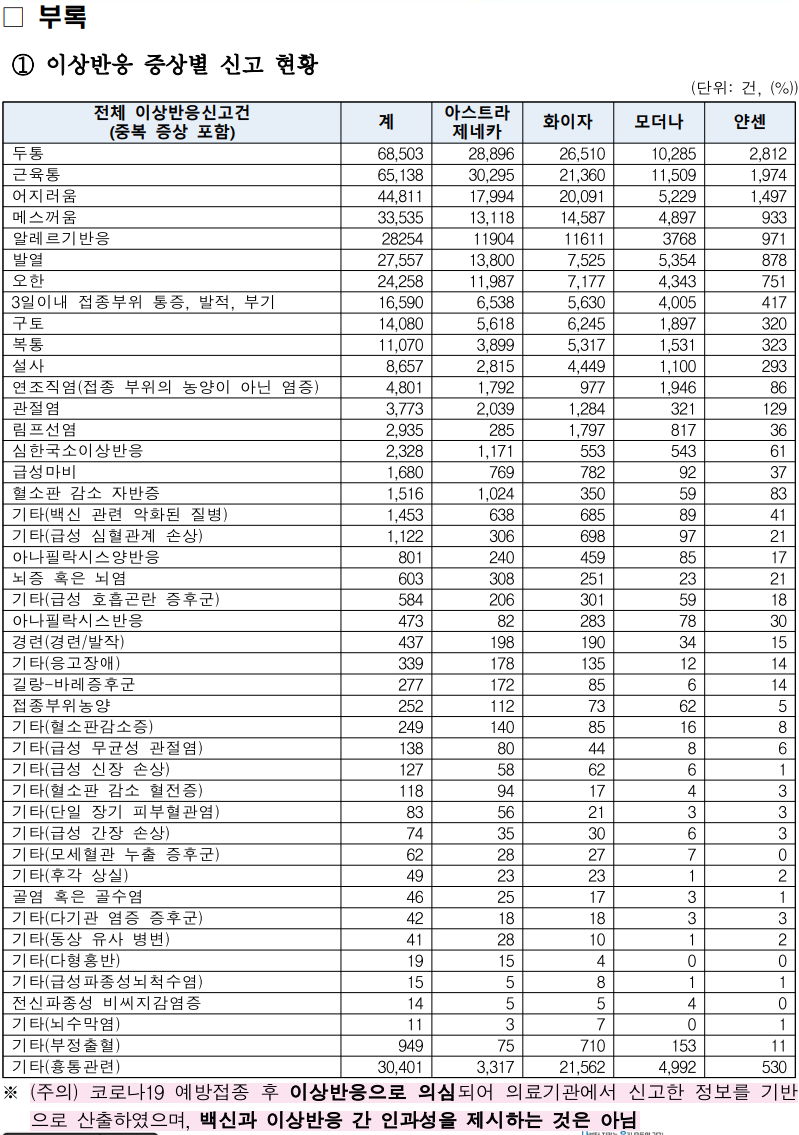 □ 부록

① 이상반응 증상별 신고 현황

(단위: 건, (%))

| 전체 이상반응신고건 (중복 증상 포함) | 계 | 아스트라 제네카 | 화이자 | 모더나 | 얀센 |
|---|---|---|---|---|---|
| 두통 | 68,503 | 28,896 | 26,510 | 10,285 | 2,812 |
| 근육통 | 65,138 | 30,295 | 21,360 | 11,509 | 1,974 |
| 어지러움 | 44,811 | 17,994 | 20,091 | 5,229 | 1,497 |
| 메스꺼움 | 33,535 | 13,118 | 14,587 | 4,897 | 933 |
| 알레르기반응 | 28254 | 11904 | 11611 | 3768 | 971 |
| 발열 | 27,557 | 13,800 | 7,525 | 5,354 | 878 |
| 오한 | 24,258 | 11,987 | 7,177 | 4,343 | 751 |
| 3일이내 접종부위 통증, 발적, 부기 | 16,590 | 6,538 | 5,630 | 4,005 | 417 |
| 구토 | 14,080 | 5,618 | 6,245 | 1,897 | 320 |
| 복통 | 11,070 | 3,899 | 5,317 | 1,531 | 323 |
| 설사 | 8,657 | 2,815 | 4,449 | 1,100 | 293 |
| 연조직염(접종 부위의 농양이 아닌 염증) | 4,801 | 1,792 | 977 | 1,946 | 86 |
| 관절염 | 3,773 | 2,039 | 1,284 | 321 | 129 |
| 림프선염 | 2,935 | 285 | 1,797 | 817 | 36 |
| 심한국소이상반응 | 2,328 | 1,171 | 553 | 543 | 61 |
| 급성마비 | 1,680 | 769 | 782 | 92 | 37 |
| 혈소판 감소 자반증 | 1,516 | 1,024 | 350 | 59 | 83 |
| 기타(백신 관련 악화된 질병) | 1,453 | 638 | 685 | 89 | 41 |
| 기타(급성 심혈관계 손상) | 1,122 | 306 | 698 | 97 | 21 |
| 아나필락시스양반응 | 801 | 240 | 459 | 85 | 17 |
| 뇌증 혹은 뇌염 | 603 | 308 | 251 | 23 | 21 |
| 기타(급성 호흡곤란 증후군) | 584 | 206 | 301 | 59 | 18 |
| 아나필락시스반응 | 473 | 82 | 283 | 78 | 30 |
| 경련(경련/발작) | 437 | 198 | 190 | 34 | 15 |
| 기타(응고장애) | 339 | 178 | 135 | 12 | 14 |
| 길랑-바레증후군 | 277 | 172 | 85 | 6 | 14 |
| 접종부위농양 | 252 | 112 | 73 | 62 | 5 |
| 기타(혈소판감소증) | 249 | 140 | 85 | 16 | 8 |
| 기타(급성 무균성 관절염) | 138 | 80 | 44 | 8 | 6 |
| 기타(급성 신장 손상) | 127 | 58 | 62 | 6 | 1 |
| 기타(혈소판 감소 혈전증) | 118 | 94 | 17 | 4 | 3 |
| 기타(단일 장기 피부혈관염) | 83 | 56 | 21 | 3 | 3 |
| 기타(급성 간장 손상) | 74 | 35 | 30 | 6 | 3 |
| 기타(모세혈관 누출 증후군) | 62 | 28 | 27 | 7 | 0 |
| 기타(후각 상실) | 49 | 23 | 23 | 1 | 2 |
| 골염 혹은 골수염 | 46 | 25 | 17 | 3 | 1 |
| 기타(다기관 염증 증후군) | 42 | 18 | 18 | 3 | 3 |
| 기타(동상 유사 병변) | 41 | 28 | 10 | 1 | 2 |
| 기타(다형홍반) | 19 | 15 | 4 | 0 | 0 |
| 기타(급성파종성뇌척수염) | 15 | 5 | 8 | 1 | 1 |
| 전신파종성 비씨지감염증 | 14 | 5 | 5 | 4 | 0 |
| 기타(뇌수막염) | 11 | 3 | 7 | 0 | 1 |
| 기타(부정출혈) | 949 | 75 | 710 | 153 | 11 |
| 기타(흉통관련) | 30,401 | 3,317 | 21,562 | 4,992 | 530 |

※ (주의) 코로나19 예방접종 후 이상반응으로 의심되어 의료기관에서 신고한 정보를 기반으로 산출하였으며, 백신과 이상반응 간 인과성을 제시하는 것은 아님